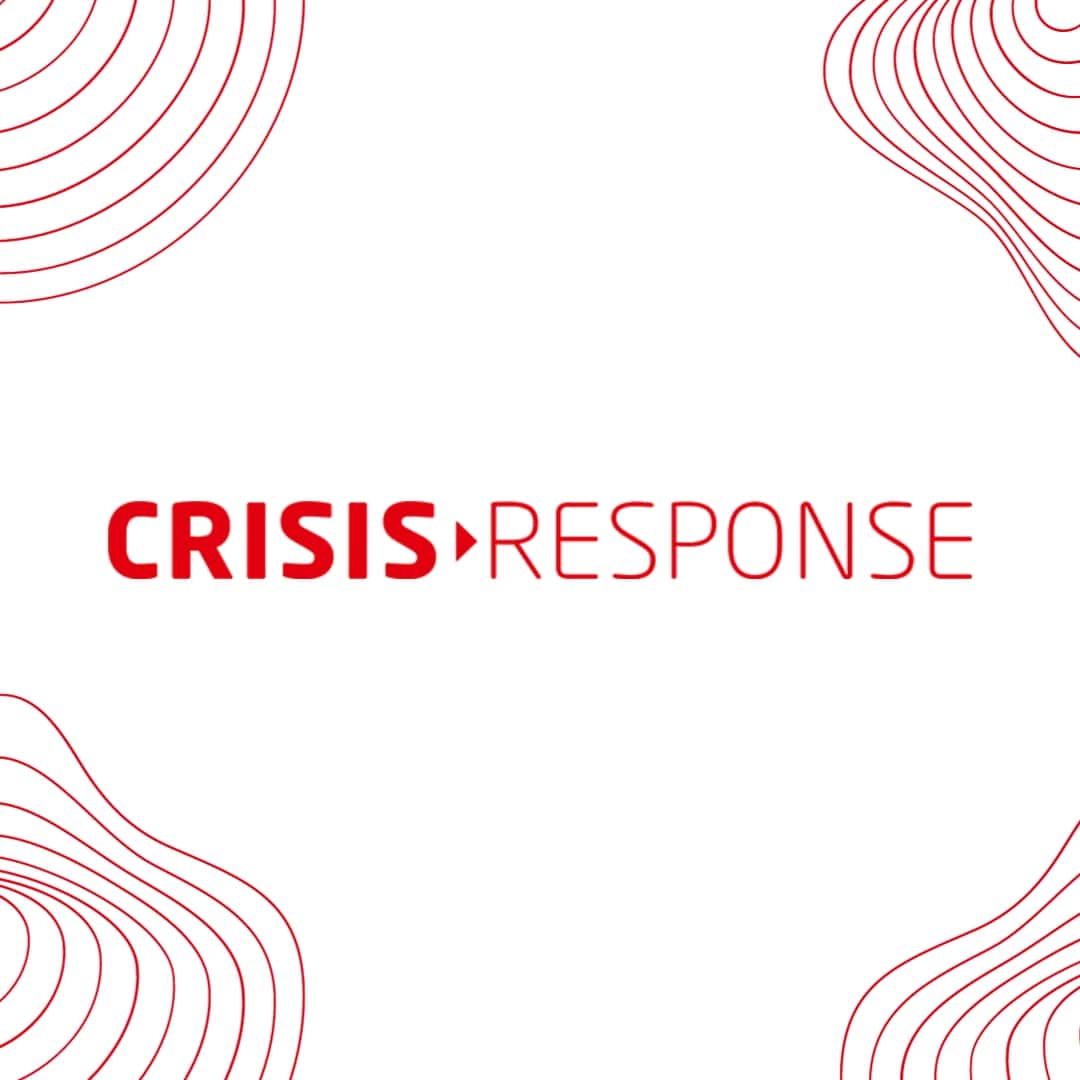 CRISIS RESPONSE